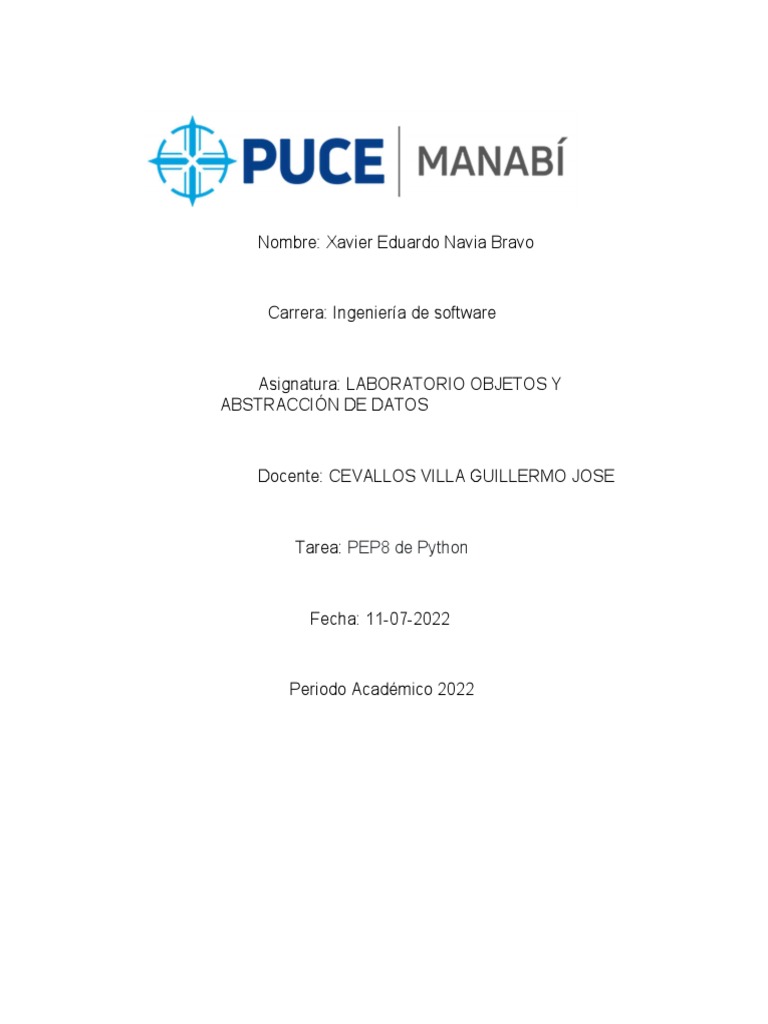 PUCE | MANABÍ

Nombre: Xavier Eduardo Navia Bravo

Carrera: Ingeniería de software

Asignatura: LABORATORIO OBJETOS Y ABSTRACCIÓN DE DATOS

Docente: CEVALLOS VILLA GUILLERMO JOSE

Tarea: PEP8 de Python

Fecha: 11-07-2022

Periodo Académico 2022